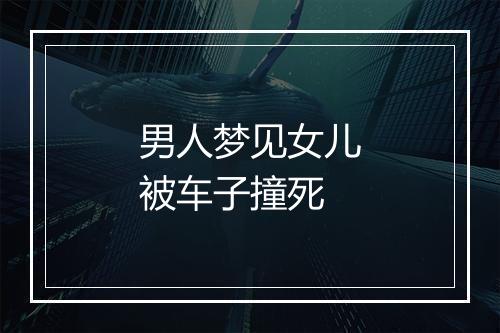 男人梦见女儿
被车子撞死